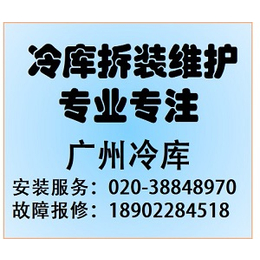 冷库拆装维护
专业专注

广州冷库

安装服务：020-38848970
故障报修：18902284518